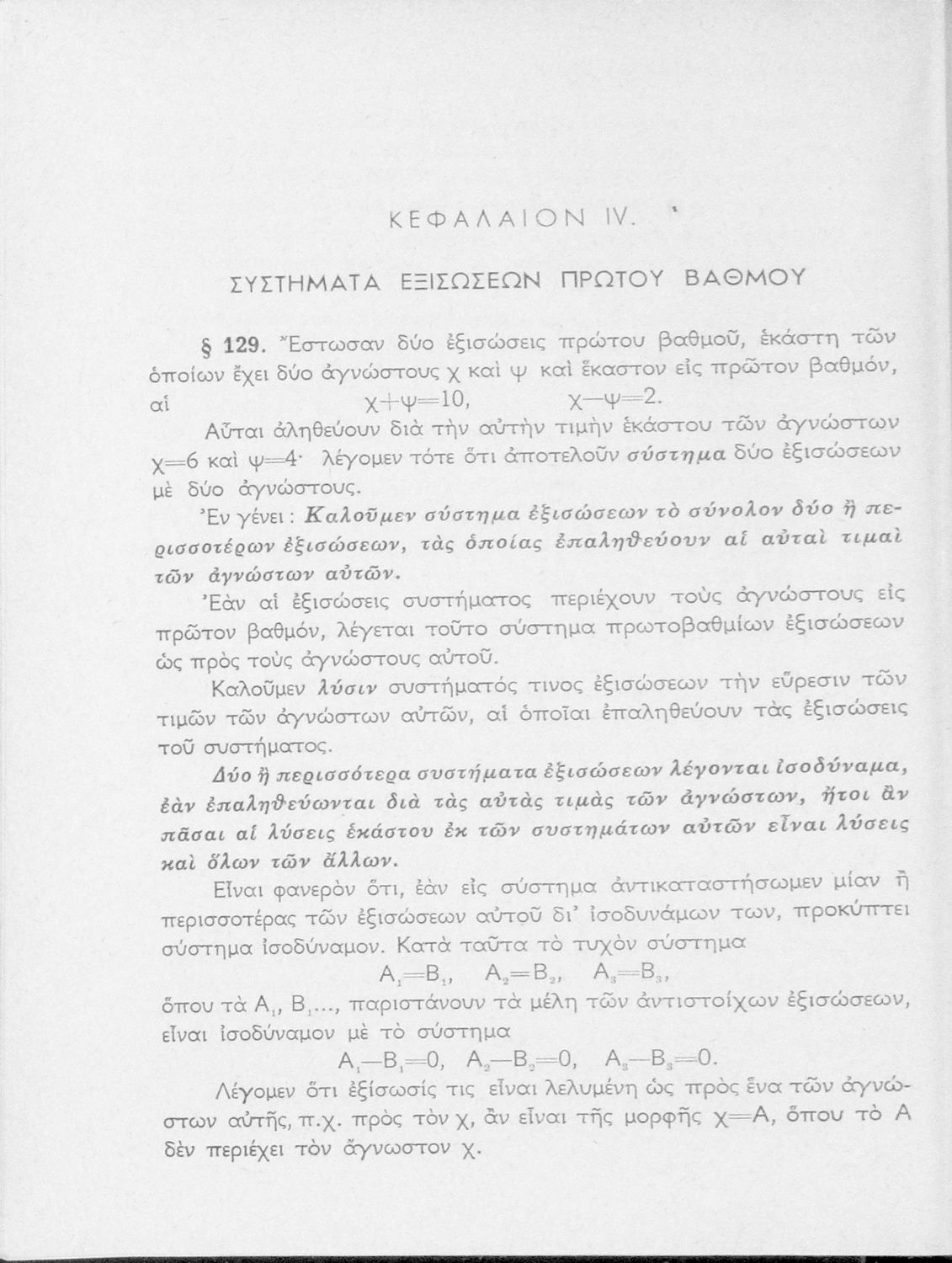 ΚΕΦΑΛΑΙΟΝ IV.

ΣΥΣΤΗΜΑΤΑ ΕΞΙΣΩΣΕΩΝ ΠΡΩΤΟΥ ΒΑΘΜΟΥ

§ 129. Ἔστωσαν δύο ἐξισώσεις πρώτου βαθμοῦ, ἑκάστη τῶν ὁποίων ἔχει δύο ἀγνώστους χ καὶ ψ καὶ ἕκαστον εἰς πρῶτον βαθμόν, αἱ $χ+ψ=10$, $χ-ψ=2$.

Αὗται ἀληθεύουν διὰ τὴν αὐτὴν τιμὴν ἑκάστου τῶν ἀγνώστων $χ=6$ καὶ $ψ=4$· λέγομεν τότε ὅτι ἀποτελοῦν σύστημα δύο ἐξισώσεων μὲ δύο ἀγνώστους.

Ἐν γένει: Καλοῦμεν σύστημα ἐξισώσεων τὸ σύνολον δύο ἢ περισσοτέρων ἐξισώσεων, τὰς ὁποίας ἐπαληθεύουν αἱ αὐταὶ τιμαὶ τῶν ἀγνώστων αὐτῶν.

Ἐὰν αἱ ἐξισώσεις συστήματος περιέχουν τοὺς ἀγνώστους εἰς πρῶτον βαθμόν, λέγεται τοῦτο σύστημα πρωτοβαθμίων ἐξισώσεων ὡς πρὸς τοὺς ἀγνώστους αὐτοῦ.

Καλοῦμεν λύσιν συστήματός τινος ἐξισώσεων τὴν εὕρεσιν τῶν τιμῶν τῶν ἀγνώστων αὐτῶν, αἱ ὁποῖαι ἐπαληθεύουν τὰς ἐξισώσεις τοῦ συστήματος.

Δύο ἢ περισσότερα συστήματα ἐξισώσεων λέγονται ἰσοδύναμα, ἐὰν ἐπαληθεύωνται διὰ τὰς αὐτὰς τιμὰς τῶν ἀγνώστων, ἤτοι ἂν πᾶσαι αἱ λύσεις ἑκάστου ἐκ τῶν συστημάτων αὐτῶν εἶναι λύσεις καὶ ὅλων τῶν ἄλλων.

Εἶναι φανερὸν ὅτι, ἐὰν εἰς σύστημα ἀντικαταστήσωμεν μίαν ἢ περισσοτέρας τῶν ἐξισώσεων αὐτοῦ δι' ἰσοδυνάμων των, προκύπτει σύστημα ἰσοδύναμον. Κατὰ ταῦτα τὸ τυχὸν σύστημα
$A_1=B_1$, $A_2=B_2$, $A_3=B_3$,
ὅπου τὰ $A_1$, $B_1$..., παριστάνουν τὰ μέλη τῶν ἀντιστοίχων ἐξισώσεων, εἶναι ἰσοδύναμον μὲ τὸ σύστημα
$A_1-B_1=0$, $A_2-B_2=0$, $A_3-B_3=0$.

Λέγομεν ὅτι ἐξίσωσίς τις εἶναι λελυμένη ὡς πρὸς ἕνα τῶν ἀγνώστων αὐτῆς, π.χ. πρὸς τὸν χ, ἂν εἶναι τῆς μορφῆς $χ=A$, ὅπου τὸ A δὲν περιέχει τὸν ἄγνωστον χ.